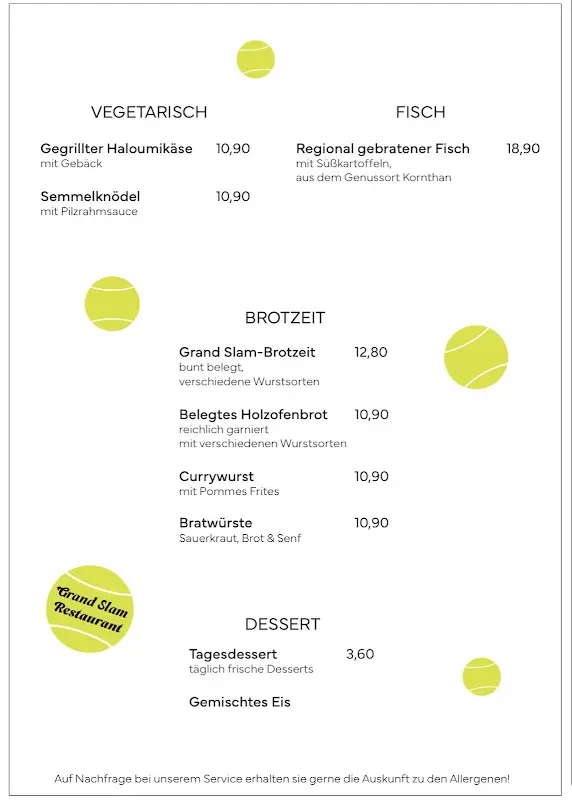 VEGETARISCH

Gegrillter Haloumikäse 10,90
mit Gebäck

Semmelknödel 10,90
mit Pilzrahmsauce

FISCH

Regional gebratener Fisch 18,90
mit Süßkartoffeln,
aus dem Genussort Kornthan

BROTZEIT

Grand Slam-Brotzeit 12,80
bunt belegt,
verschiedene Wurstsorten

Belegtes Holzofenbrot 10,90
reichlich garniert
mit verschiedenen Wurstsorten

Currywurst 10,90
mit Pommes Frites

Bratwürste 10,90
Sauerkraut, Brot & Senf

Grand Slam Restaurant

DESSERT

Tagesdessert 3,60
täglich frische Desserts

Gemischtes Eis

Auf Nachfrage bei unserem Service erhalten sie gerne die Auskunft zu den Allergenen!